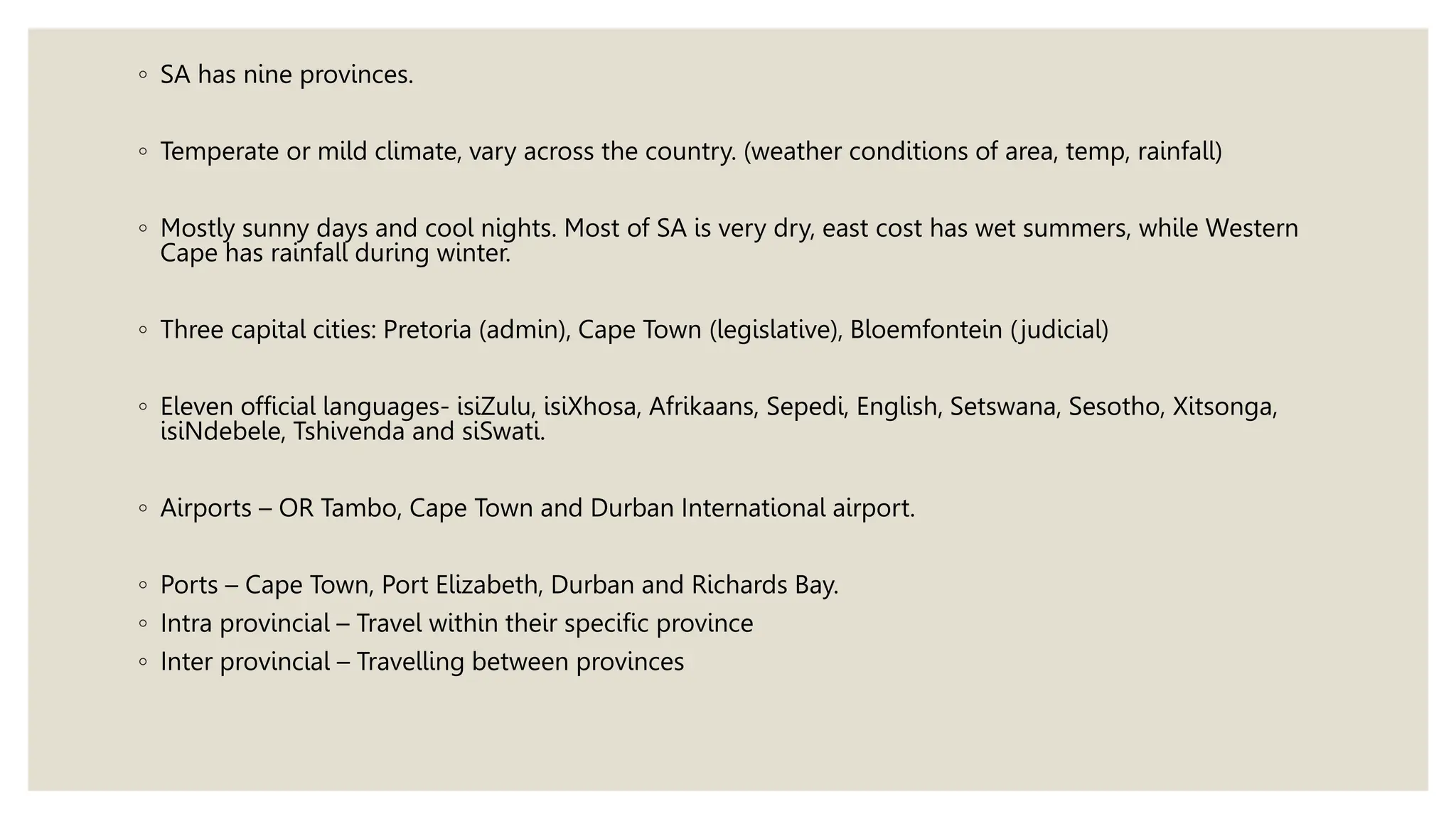 ◦ SA has nine provinces.

◦ Temperate or mild climate, vary across the country. (weather conditions of area, temp, rainfall)

◦ Mostly sunny days and cool nights. Most of SA is very dry, east cost has wet summers, while Western Cape has rainfall during winter.

◦ Three capital cities: Pretoria (admin), Cape Town (legislative), Bloemfontein (judicial)

◦ Eleven official languages- isiZulu, isiXhosa, Afrikaans, Sepedi, English, Setswana, Sesotho, Xitsonga, isiNdebele, Tshivenda and siSwati.

◦ Airports – OR Tambo, Cape Town and Durban International airport.

◦ Ports – Cape Town, Port Elizabeth, Durban and Richards Bay.
◦ Intra provincial – Travel within their specific province
◦ Inter provincial – Travelling between provinces